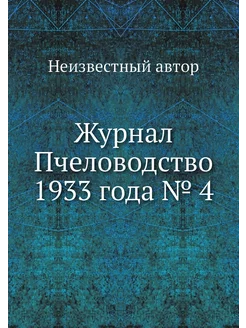 Неизвестный автор

Журнал Пчеловодство 1933 года № 4